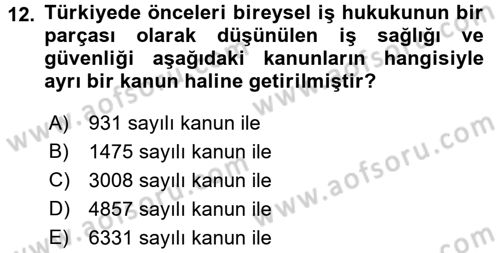 12. Türkiyede önceleri bireysel iş hukukunun bir parçası olarak düşünülen iş sağlığı ve güvenliği aşağıdaki kanunların hangisiyle ayrı bir kanun haline getirilmiştir?

A) 931 sayılı kanun ile
B) 1475 sayılı kanun ile
C) 3008 sayılı kanun ile
D) 4857 sayılı kanun ile
E) 6331 sayılı kanun ile

www.aofsoru.com